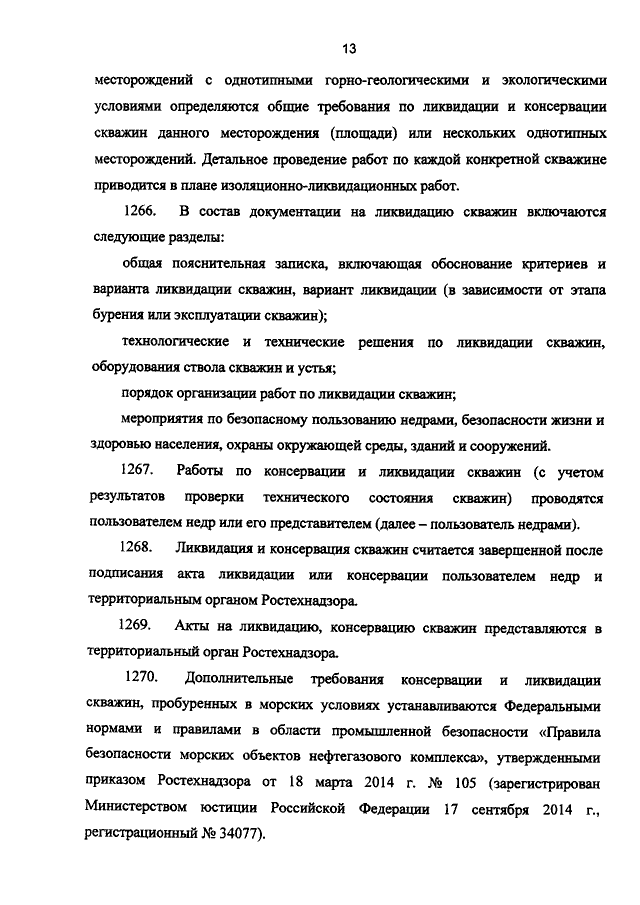 13

месторождений с однотипными горно-геологическими и экологическими условиями определяются общие требования по ликвидации и консервации скважин данного месторождения (площади) или нескольких однотипных месторождений. Детальное проведение работ по каждой конкретной скважине приводится в плане изоляционно-ликвидационных работ.

1266. В состав документации на ликвидацию скважин включаются следующие разделы:

общая пояснительная записка, включающая обоснование критериев и варианта ликвидации скважин, вариант ликвидации (в зависимости от этапа бурения или эксплуатации скважин);

технологические и технические решения по ликвидации скважин, оборудования ствола скважин и устья;

порядок организации работ по ликвидации скважин;

мероприятия по безопасному пользованию недрами, безопасности жизни и здоровью населения, охраны окружающей среды, зданий и сооружений.

1267. Работы по консервации и ликвидации скважин (с учетом результатов проверки технического состояния скважин) проводятся пользователем недр или его представителем (далее – пользователь недрами).

1268. Ликвидация и консервация скважин считается завершенной после подписания акта ликвидации или консервации пользователем недр и территориальным органом Ростехнадзора.

1269. Акты на ликвидацию, консервацию скважин представляются в территориальный орган Ростехнадзора.

1270. Дополнительные требования консервации и ликвидации скважин, пробуренных в морских условиях устанавливаются Федеральными нормами и правилами в области промышленной безопасности «Правила безопасности морских объектов нефтегазового комплекса», утвержденными приказом Ростехнадзора от 18 марта 2014 г. № 105 (зарегистрирован Министерством юстиции Российской Федерации 17 сентября 2014 г., регистрационный № 34077).